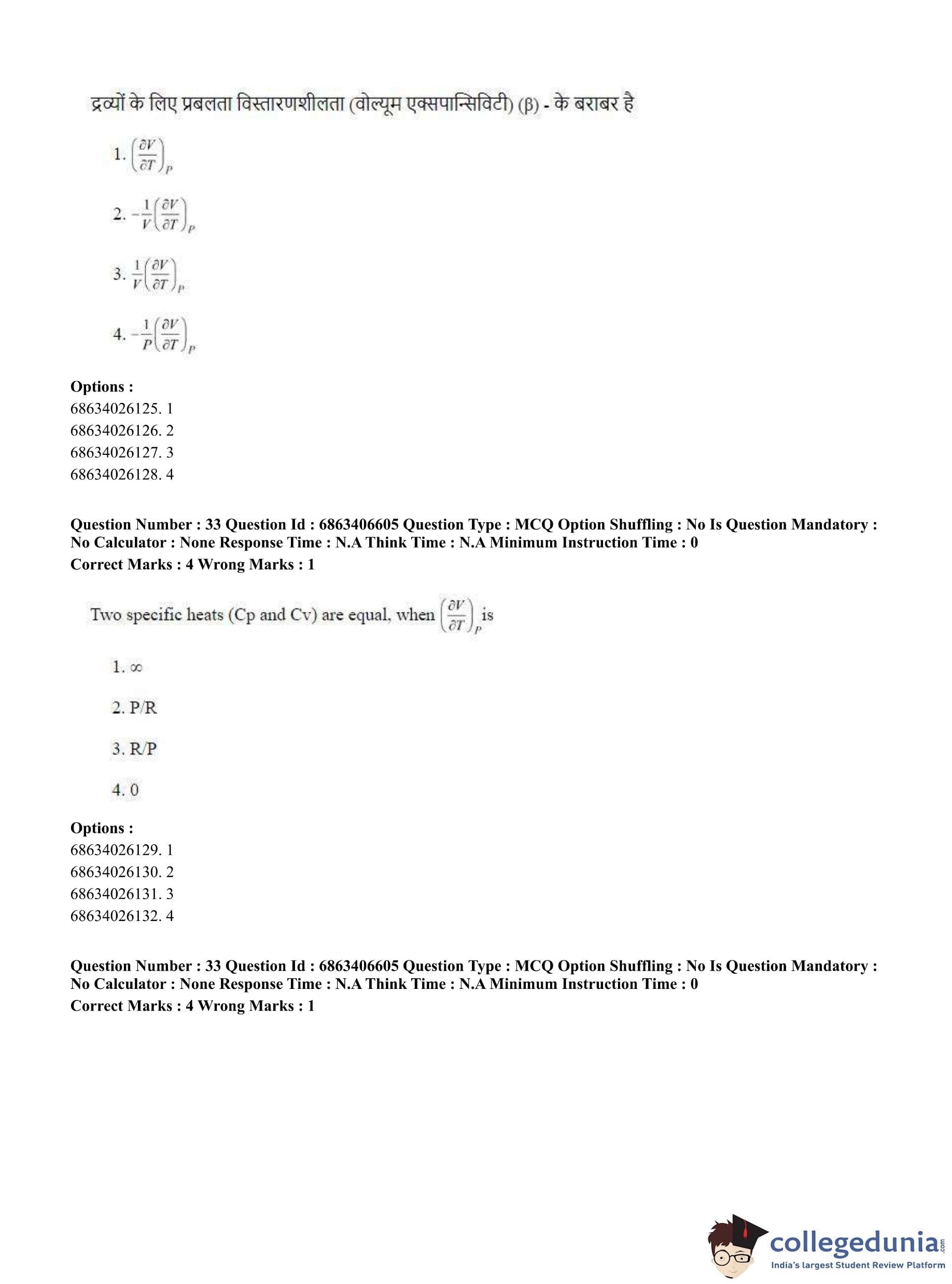 द्रव्यों के लिए प्रबलता विस्तारणशीलता (वोल्यूम एक्सपान्सिविटी) (β) - के बराबर है

1. $\left(\frac{\partial V}{\partial T}\right)_P$

2. $-\frac{1}{V}\left(\frac{\partial V}{\partial T}\right)_P$

3. $\frac{1}{V}\left(\frac{\partial V}{\partial T}\right)_P$

4. $-\frac{1}{P}\left(\frac{\partial V}{\partial T}\right)_P$

**Options :**
68634026125. 1
68634026126. 2
68634026127. 3
68634026128. 4

**Question Number : 33 Question Id : 6863406605 Question Type : MCQ Option Shuffling : No Is Question Mandatory : No Calculator : None Response Time : N.A Think Time : N.A Minimum Instruction Time : 0**
**Correct Marks : 4 Wrong Marks : 1**

Two specific heats (Cp and Cv) are equal, when $\left(\frac{\partial V}{\partial T}\right)_P$ is

1. $\infty$

2. P/R

3. R/P

4. 0

**Options :**
68634026129. 1
68634026130. 2
68634026131. 3
68634026132. 4

**Question Number : 33 Question Id : 6863406605 Question Type : MCQ Option Shuffling : No Is Question Mandatory : No Calculator : None Response Time : N.A Think Time : N.A Minimum Instruction Time : 0**
**Correct Marks : 4 Wrong Marks : 1**

collegedunia.com
India's largest Student Review Platform